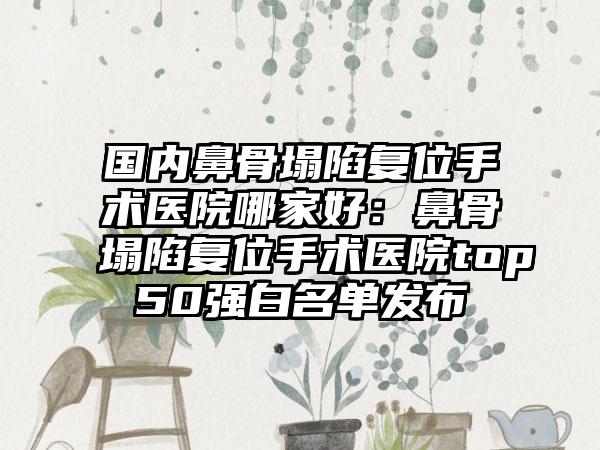 国内鼻骨塌陷复位手术医院哪家好：鼻骨塌陷复位手术医院top50强白名单发布